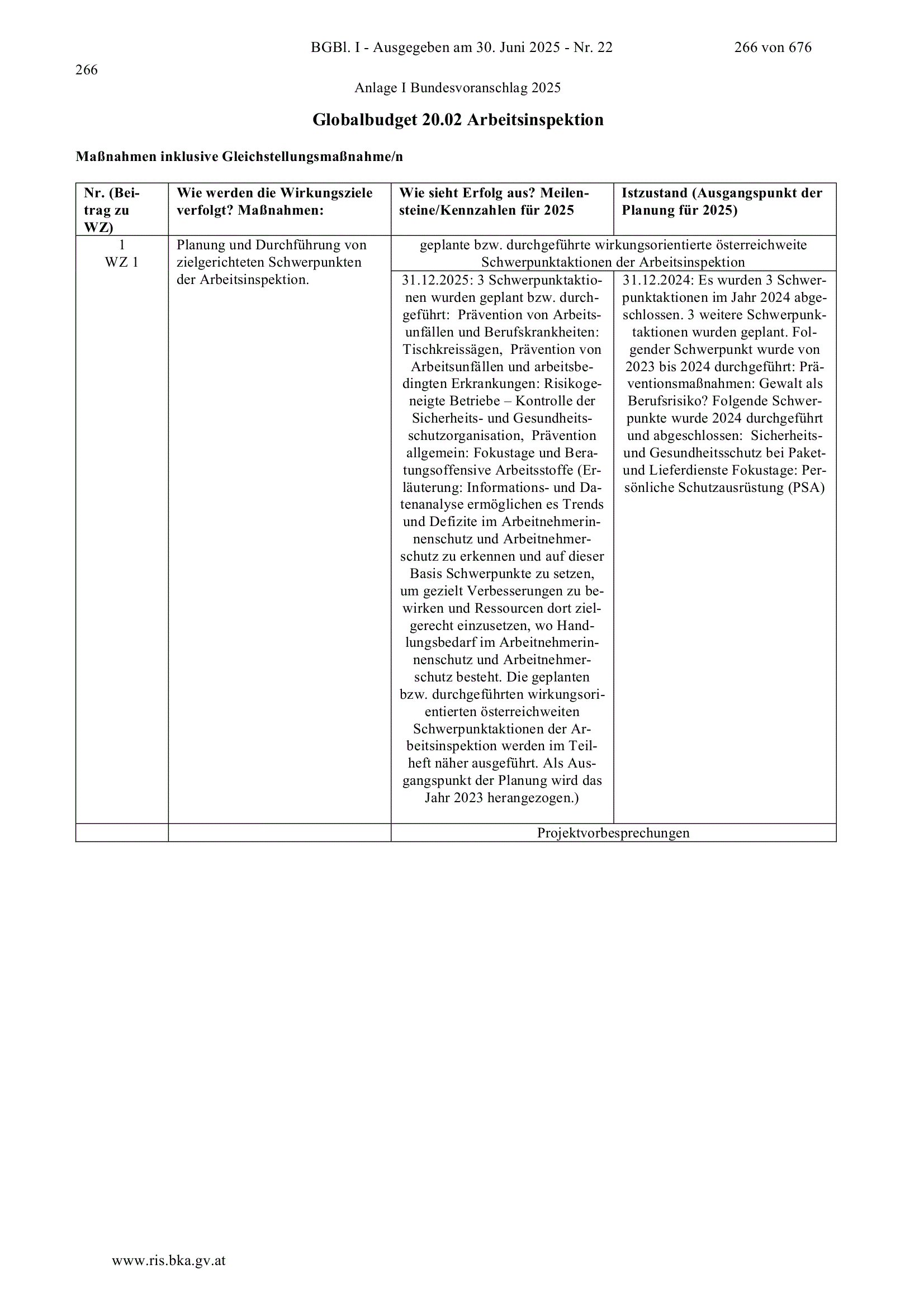 BGBl. I - Ausgegeben am 30. Juni 2025 - Nr. 22 266 von 676

266

Anlage I Bundesvoranschlag 2025

Globalbudget 20.02 Arbeitsinspektion

Maßnahmen inklusive Gleichstellungsmaßnahme/n

| Nr. (Beitrag zu WZ) | Wie werden die Wirkungsziele verfolgt? Maßnahmen: | Wie sieht Erfolg aus? Meilensteine/Kennzahlen für 2025 | Istzustand (Ausgangspunkt der Planung für 2025) |
|---|---|---|---|
| 1 WZ 1 | Planung und Durchführung von zielgerichteten Schwerpunkten der Arbeitsinspektion. | geplante bzw. durchgeführte wirkungsorientierte österreichweite Schwerpunktaktionen der Arbeitsinspektion | |
| | | 31.12.2025: 3 Schwerpunktaktionen wurden geplant bzw. durchgeführt: Prävention von Arbeitsunfällen und Berufskrankheiten: Tischkreissägen, Prävention von Arbeitsunfällen und arbeitsbedingten Erkrankungen: Risikogeneigte Betriebe – Kontrolle der Sicherheits- und Gesundheitsschutzorganisation, Prävention allgemein: Fokustage und Beratungsoffensive Arbeitsstoffe (Erläuterung: Informations- und Datenanalyse ermöglichen es Trends und Defizite im Arbeitnehmerinnenschutz und Arbeitnehmerschutz zu erkennen und auf dieser Basis Schwerpunkte zu setzen, um gezielt Verbesserungen zu bewirken und Ressourcen dort zielgerecht einzusetzen, wo Handlungsbedarf im Arbeitnehmerinnenschutz und Arbeitnehmerschutz besteht. Die geplanten bzw. durchgeführten wirkungsorientierten österreichweiten Schwerpunktaktionen der Arbeitsinspektion werden im Teilheft näher ausgeführt. Als Ausgangspunkt der Planung wird das Jahr 2023 herangezogen.) | 31.12.2024: Es wurden 3 Schwerpunktaktionen im Jahr 2024 abgeschlossen. 3 weitere Schwerpunktaktionen wurden geplant. Folgender Schwerpunkt wurde von 2023 bis 2024 durchgeführt: Präventionsmaßnahmen: Gewalt als Berufsrisiko? Folgende Schwerpunkte wurde 2024 durchgeführt und abgeschlossen: Sicherheits- und Gesundheitsschutz bei Paket- und Lieferdienste Fokustage: Persönliche Schutzausrüstung (PSA) |
| | | Projektvorbesprechungen | |

www.ris.bka.gv.at